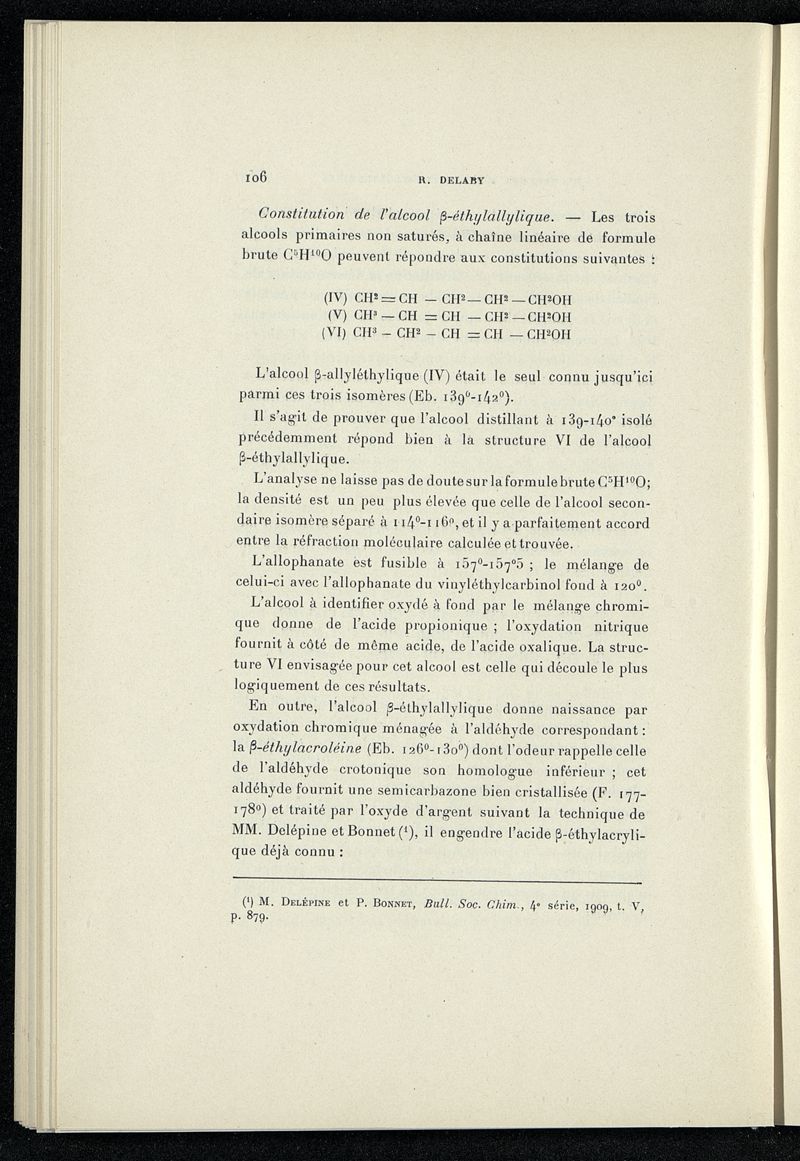 106 R. DELABY

Constitution de l'alcool β-éthylallylique. — Les trois alcools primaires non saturés, à chaîne linéaire de formule brute $C^5H^{10}O$ peuvent répondre aux constitutions suivantes :

(IV) $CH^2 = CH - CH^2 - CH^2 - CH^2OH$
(V) $CH^3 - CH = CH - CH^2 - CH^2OH$
(VI) $CH^3 - CH^2 - CH = CH - CH^2OH$

L'alcool β-allyléthylique (IV) était le seul connu jusqu'ici parmi ces trois isomères (Eb. 139°-142°).

Il s'agit de prouver que l'alcool distillant à 139-140° isolé précédemment répond bien à la structure VI de l'alcool β-éthylallylique.

L'analyse ne laisse pas de doute sur la formule brute $C^5H^{10}O$; la densité est un peu plus élevée que celle de l'alcool secondaire isomère séparé à 114°-116°, et il y a parfaitement accord entre la réfraction moléculaire calculée et trouvée.

L'allophanate est fusible à 157°-157°5 ; le mélange de celui-ci avec l'allophanate du vinyléthylcarbinol fond à 120°.

L'alcool à identifier oxydé à fond par le mélange chromique donne de l'acide propionique ; l'oxydation nitrique fournit à côté de même acide, de l'acide oxalique. La structure VI envisagée pour cet alcool est celle qui découle le plus logiquement de ces résultats.

En outre, l'alcool β-éthylallylique donne naissance par oxydation chromique ménagée à l'aldéhyde correspondant : la β-éthylacroléine (Eb. 126°-130°) dont l'odeur rappelle celle de l'aldéhyde crotonique son homologue inférieur ; cet aldéhyde fournit une semicarbazone bien cristallisée (F. 177-178°) et traité par l'oxyde d'argent suivant la technique de MM. Delépine et Bonnet (1), il engendre l'acide β-éthylacrylique déjà connu :

(1) M. Delépine et P. Bonnet, Bull. Soc. Chim., 4e série, 1909, t. V, p. 879.